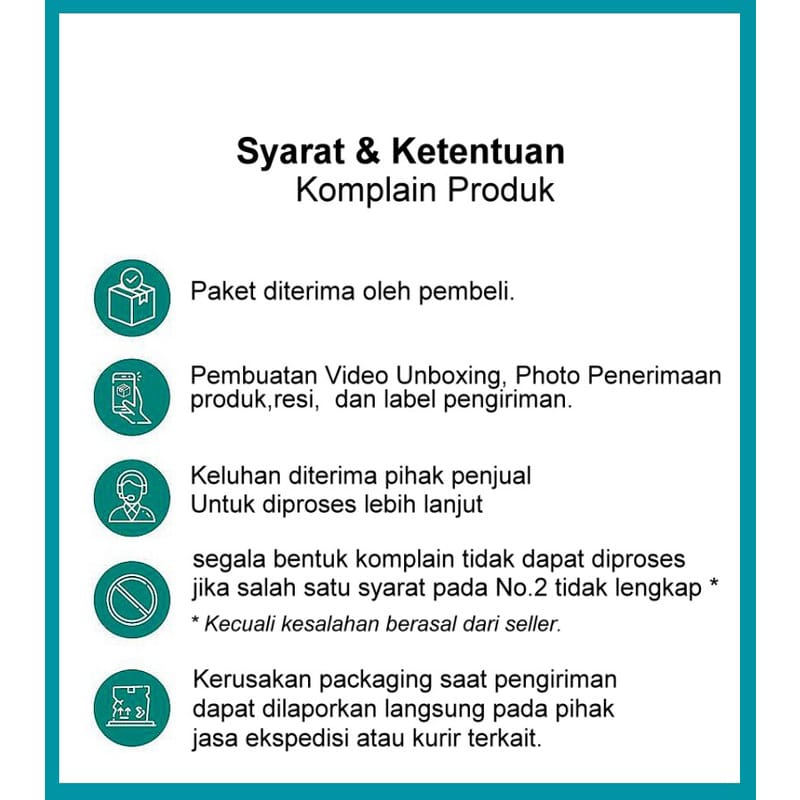 Syarat & Ketentuan
Komplain Produk

Paket diterima oleh pembeli.

Pembuatan Video Unboxing, Photo Penerimaan produk,resi,  dan label pengiriman.

Keluhan diterima pihak penjual
Untuk diproses lebih lanjut

segala bentuk komplain tidak dapat diproses jika salah satu syarat pada No.2 tidak lengkap *
* Kecuali kesalahan berasal dari seller.

Kerusakan packaging saat pengiriman dapat dilaporkan langsung pada pihak jasa ekspedisi atau kurir terkait.